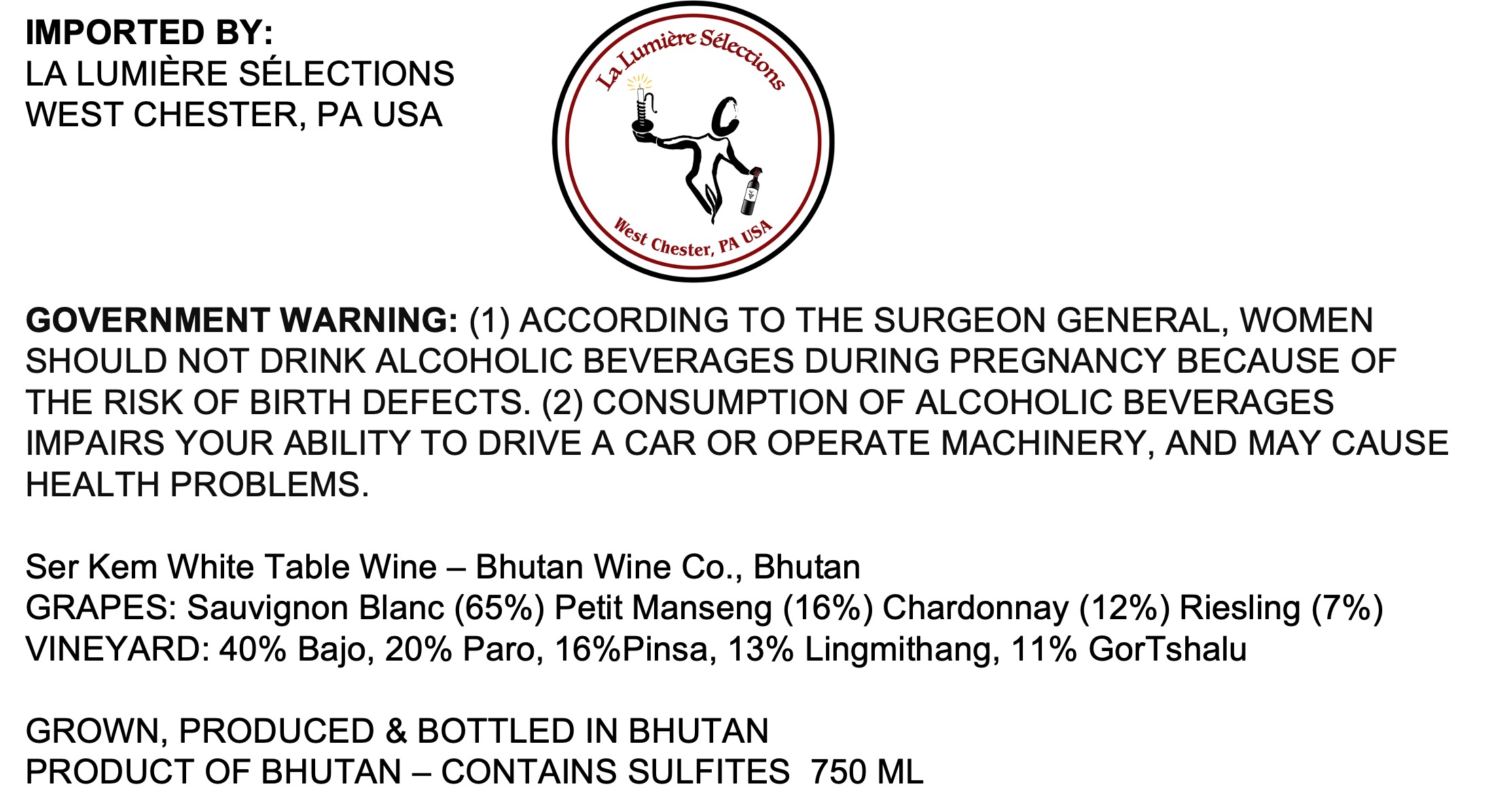 IMPORTED BY:
LA LUMIÈRE SÉLECTIONS
WEST CHESTER, PA USA

La Lumière Sélections
West Chester, PA USA

GOVERNMENT WARNING: (1) ACCORDING TO THE SURGEON GENERAL, WOMEN SHOULD NOT DRINK ALCOHOLIC BEVERAGES DURING PREGNANCY BECAUSE OF THE RISK OF BIRTH DEFECTS. (2) CONSUMPTION OF ALCOHOLIC BEVERAGES IMPAIRS YOUR ABILITY TO DRIVE A CAR OR OPERATE MACHINERY, AND MAY CAUSE HEALTH PROBLEMS.

Ser Kem White Table Wine – Bhutan Wine Co., Bhutan
GRAPES: Sauvignon Blanc (65%) Petit Manseng (16%) Chardonnay (12%) Riesling (7%)
VINEYARD: 40% Bajo, 20% Paro, 16%Pinsa, 13% Lingmithang, 11% GorTshalu

GROWN, PRODUCED & BOTTLED IN BHUTAN
PRODUCT OF BHUTAN – CONTAINS SULFITES 750 ML